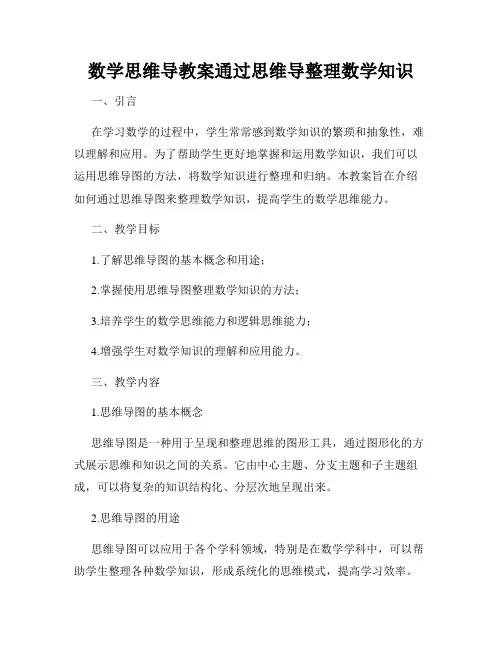 数学思维导教案通过思维导整理数学知识

一、引言

在学习数学的过程中，学生常常感到数学知识的繁琐和抽象性，难以理解和应用。为了帮助学生更好地掌握和运用数学知识，我们可以运用思维导图的方法，将数学知识进行整理和归纳。本教案旨在介绍如何通过思维导图来整理数学知识，提高学生的数学思维能力。

二、教学目标

1.了解思维导图的基本概念和用途；

2.掌握使用思维导图整理数学知识的方法；

3.培养学生的数学思维能力和逻辑思维能力；

4.增强学生对数学知识的理解和应用能力。

三、教学内容

1.思维导图的基本概念

思维导图是一种用于呈现和整理思维的图形工具，通过图形化的方式展示思维和知识之间的关系。它由中心主题、分支主题和子主题组成，可以将复杂的知识结构化、分层次地呈现出来。

2.思维导图的用途

思维导图可以应用于各个学科领域，特别是在数学学科中，可以帮助学生整理各种数学知识，形成系统化的思维模式，提高学习效率。